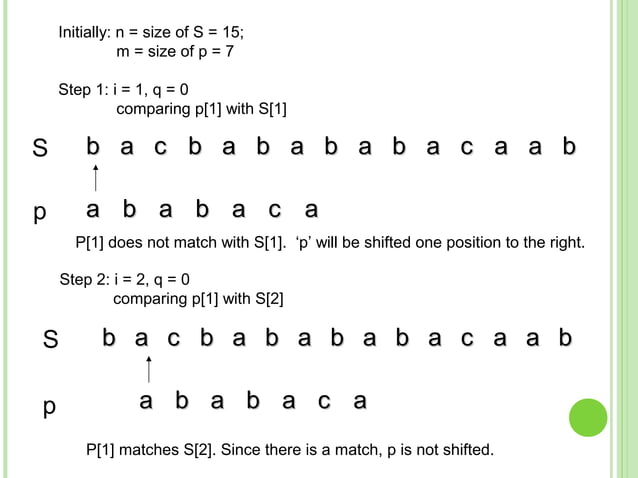 Initially: n = size of S = 15;
m = size of p = 7

Step 1: i = 1, q = 0
comparing p[1] with S[1]

S b a c b a b a b a b a c a a b

p a b a b a c a

P[1] does not match with S[1]. ‘p’ will be shifted one position to the right.

Step 2: i = 2, q = 0
comparing p[1] with S[2]

S b a c b a b a b a b a c a a b

p a b a b a c a

P[1] matches S[2]. Since there is a match, p is not shifted.